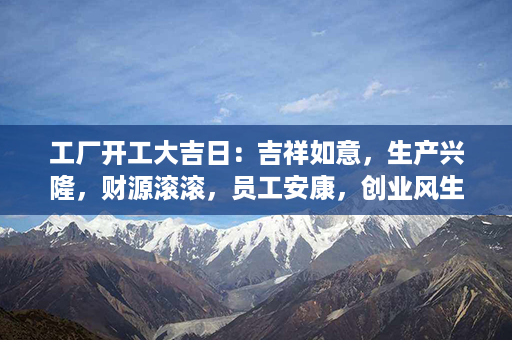 工厂开工大吉日：吉祥如意，生产兴隆，财源滚滚，员工安康，创业风生